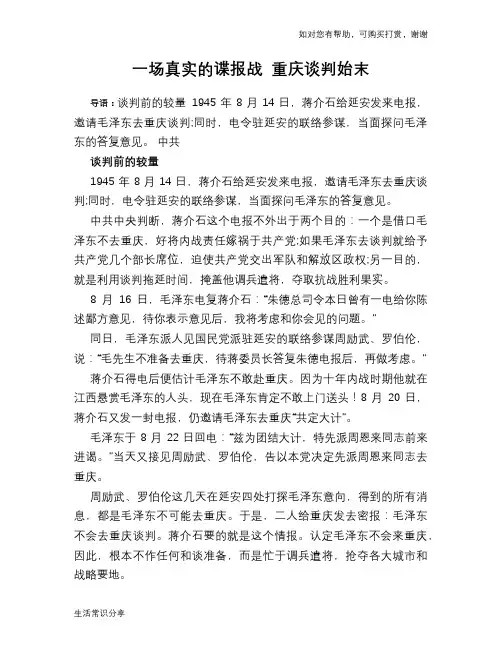 如对您有帮助，可购买打赏，谢谢

一场真实的谍报战 重庆谈判始末

导语：谈判前的较量 1945 年 8 月 14 日，蒋介石给延安发来电报，邀请毛泽东去重庆谈判;同时，电令驻延安的联络参谋，当面探问毛泽东的答复意见。 中共

谈判前的较量

1945 年 8 月 14 日，蒋介石给延安发来电报，邀请毛泽东去重庆谈判;同时，电令驻延安的联络参谋，当面探问毛泽东的答复意见。

中共中央判断，蒋介石这个电报不外出于两个目的：一个是借口毛泽东不去重庆，好将内战责任嫁祸于共产党;如果毛泽东去谈判就给予共产党几个部长席位，迫使共产党交出军队和解放区政权;另一目的，就是利用谈判拖延时间，掩盖他调兵遣将，夺取抗战胜利果实。

8 月 16 日，毛泽东电复蒋介石："朱德总司令本日曾有一电给你陈述鄙方意见，待你表示意见后，我将考虑和你会见的问题。"

同日，毛泽东派人见国民党派驻延安的联络参谋周励武、罗伯伦，说："毛先生不准备去重庆，待蒋委员长答复朱德电报后，再做考虑。"

蒋介石得电后便估计毛泽东不敢赴重庆。因为十年内战时期他就在江西悬赏毛泽东的人头，现在毛泽东肯定不敢上门送头！8 月 20 日，蒋介石又发一封电报，仍邀请毛泽东去重庆"共定大计"。

毛泽东于 8 月 22 日回电："兹为团结大计，特先派周恩来同志前来进谒。"当天又接见周励武、罗伯伦，告以本党决定先派周恩来同志去重庆。

周励武、罗伯伦这几天在延安四处打探毛泽东意向，得到的所有消息，都是毛泽东不可能去重庆。于是，二人给重庆发去密报：毛泽东不会去重庆谈判。蒋介石要的就是这个情报。认定毛泽东不会来重庆，因此，根本不作任何和谈准备，而是忙于调兵遣将，抢夺各大城市和战略要地。

生活常识分享